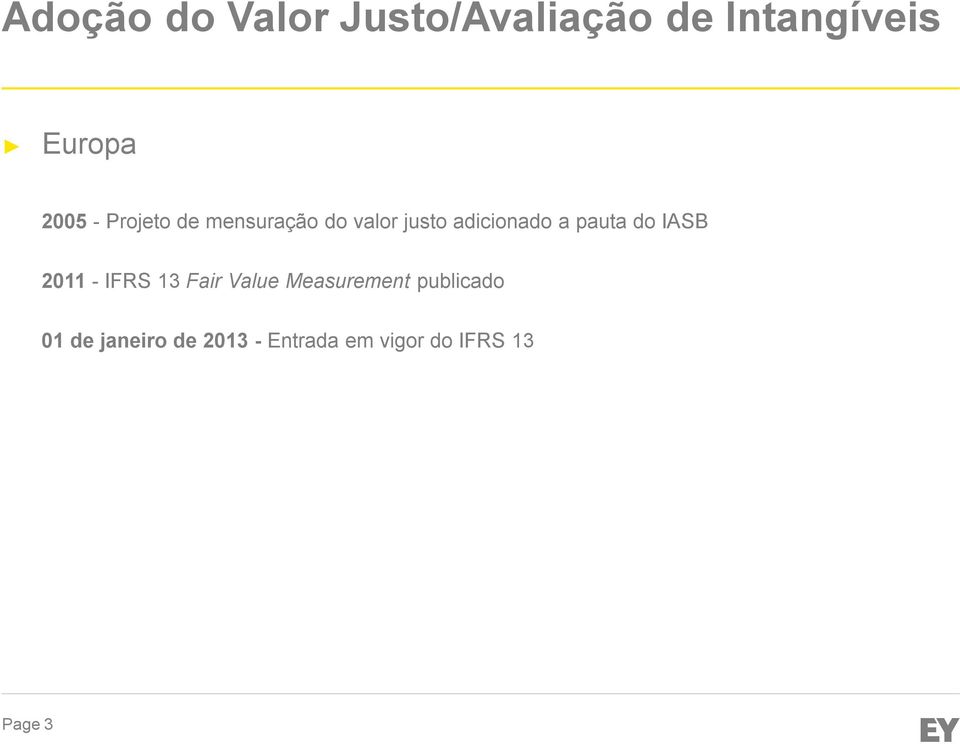 Adoção do Valor Justo/Avaliação de Intangíveis

► Europa

2005 - Projeto de mensuração do valor justo adicionado a pauta do IASB

2011 - IFRS 13 Fair Value Measurement publicado

01 de janeiro de 2013 - Entrada em vigor do IFRS 13

Page 3

EY